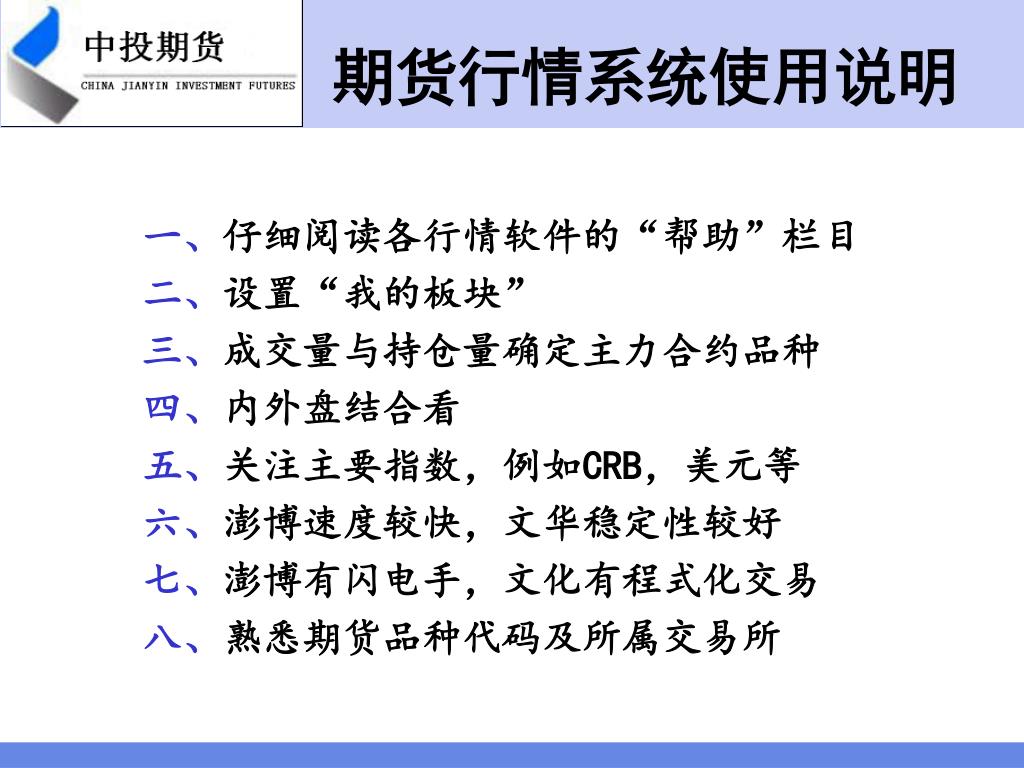 中投期货
CHINA JIANYIN INVESTMENT FUTURES

期货行情系统使用说明

一、仔细阅读各行情软件的“帮助”栏目
二、设置“我的板块”
三、成交量与持仓量确定主力合约品种
四、内外盘结合看
五、关注主要指数，例如CRB，美元等
六、澎博速度较快，文华稳定性较好
七、澎博有闪电手，文化有程式化交易
八、熟悉期货品种代码及所属交易所